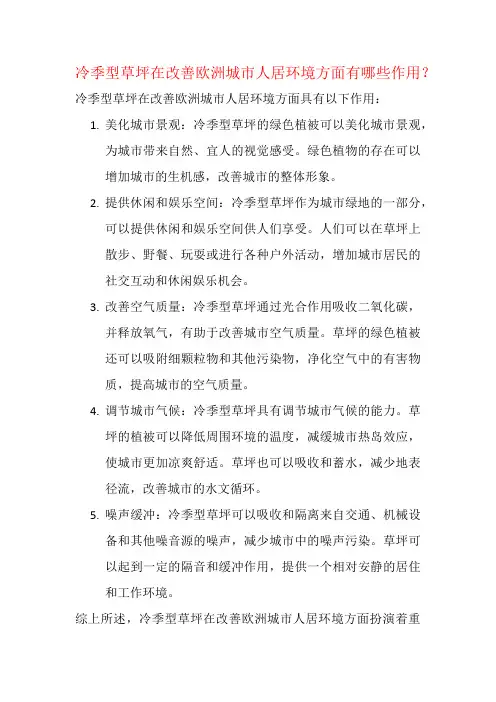 冷季型草坪在改善欧洲城市人居环境方面有哪些作用？

冷季型草坪在改善欧洲城市人居环境方面具有以下作用：

1. 美化城市景观：冷季型草坪的绿色植被可以美化城市景观，为城市带来自然、宜人的视觉感受。绿色植物的存在可以增加城市的生机感，改善城市的整体形象。

2. 提供休闲和娱乐空间：冷季型草坪作为城市绿地的一部分，可以提供休闲和娱乐空间供人们享受。人们可以在草坪上散步、野餐、玩耍或进行各种户外活动，增加城市居民的社交互动和休闲娱乐机会。

3. 改善空气质量：冷季型草坪通过光合作用吸收二氧化碳，并释放氧气，有助于改善城市空气质量。草坪的绿色植被还可以吸附细颗粒物和其他污染物，净化空气中的有害物质，提高城市的空气质量。

4. 调节城市气候：冷季型草坪具有调节城市气候的能力。草坪的植被可以降低周围环境的温度，减缓城市热岛效应，使城市更加凉爽舒适。草坪也可以吸收和蓄水，减少地表径流，改善城市的水文循环。

5. 噪声缓冲：冷季型草坪可以吸收和隔离来自交通、机械设备和其他噪音源的噪声，减少城市中的噪声污染。草坪可以起到一定的隔音和缓冲作用，提供一个相对安静的居住和工作环境。

综上所述，冷季型草坪在改善欧洲城市人居环境方面扮演着重